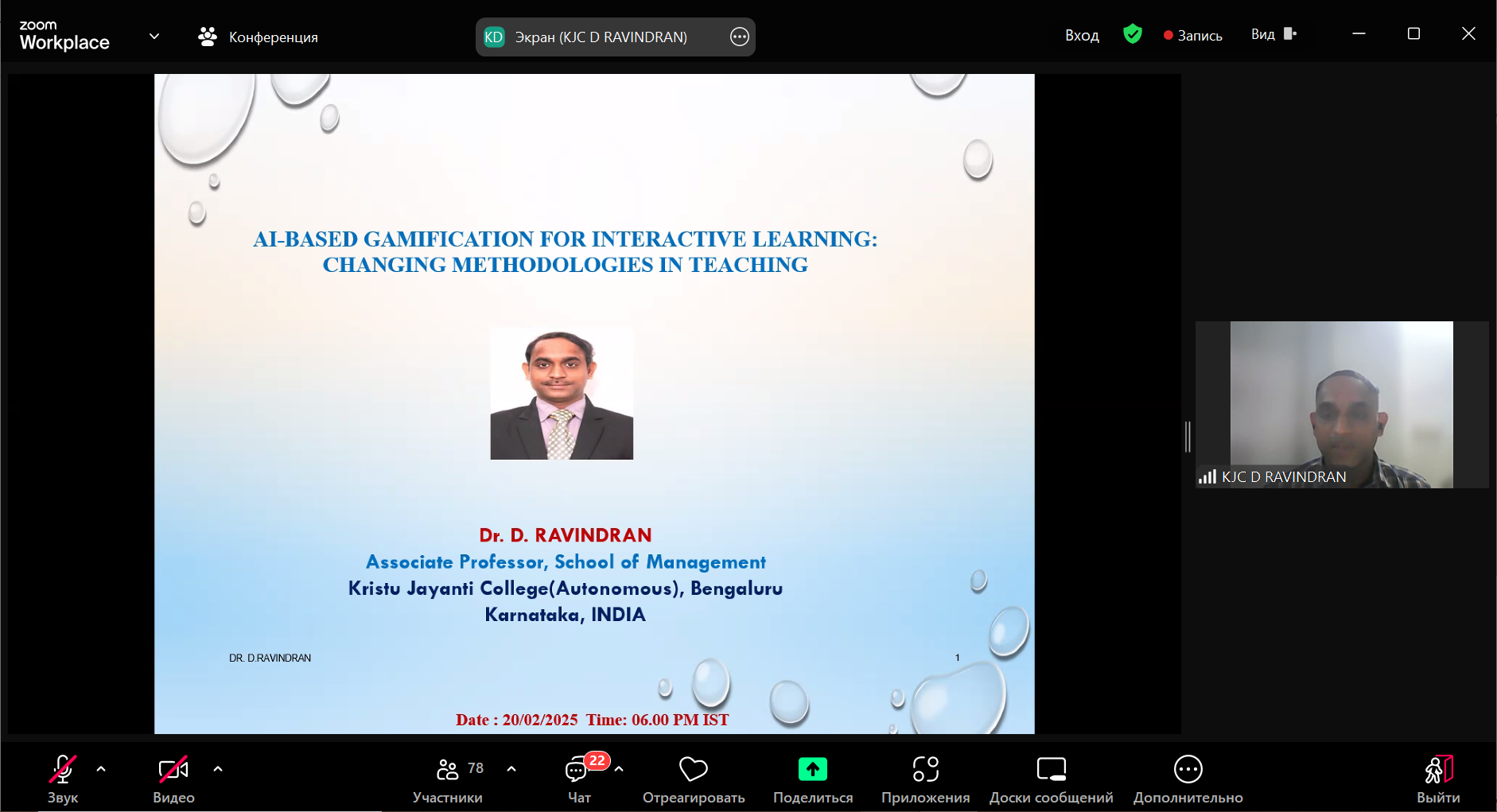 zoom Workplace

Конференция

KD Экран (KJC D RAVINDRAN)

Вход

Запись

Вид

AI-BASED GAMIFICATION FOR INTERACTIVE LEARNING: CHANGING METHODOLOGIES IN TEACHING

Dr. D. RAVINDRAN
Associate Professor, School of Management
Kristu Jayanti College(Autonomous), Bengaluru
Karnataka, INDIA

DR. D.RAVINDRAN

1

Date : 20/02/2025 Time: 06.00 PM IST

KJC D RAVINDRAN

Звук

Видео

78

Участники

22

Чат

Отреагировать

Поделиться

Приложения

Доски сообщений

Дополнительно

Выйти